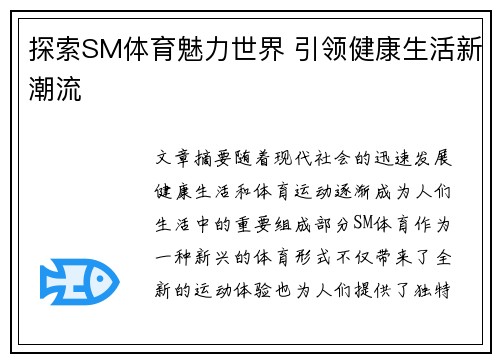 探索SM体育魅力世界 引领健康生活新潮流

文章摘要随着现代社会的迅速发展健康生活和体育运动逐渐成为人们生活中的重要组成部分SM体育作为一种新兴的体育形式不仅带来了全新的运动体验也为人们提供了独特